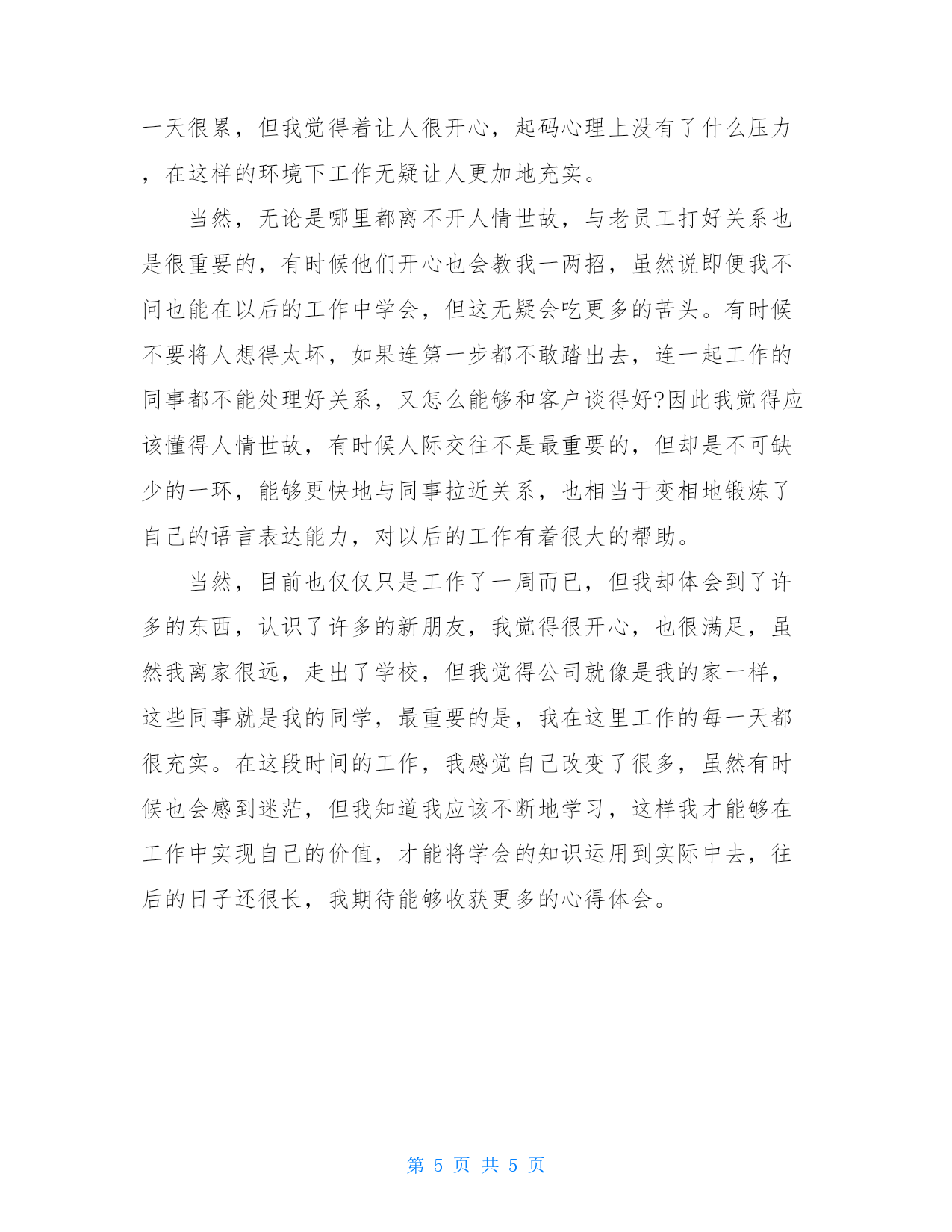 一天很累，但我觉得着让人很开心，起码心理上没有了什么压力，在这样的环境下工作无疑让人更加地充实。

当然，无论是哪里都离不开人情世故，与老员工打好关系也是很重要的，有时候他们开心也会教我一两招，虽然说即便我不问也能在以后的工作中学会，但这无疑会吃更多的苦头。有时候不要将人想得太坏，如果连第一步都不敢踏出去，连一起工作的同事都不能处理好关系，又怎么能够和客户谈得好?因此我觉得应该懂得人情世故，有时候人际交往不是最重要的，但却是不可缺少的一环，能够更快地与同事拉近关系，也相当于变相地锻炼了自己的语言表达能力，对以后的工作有着很大的帮助。

当然，目前也仅仅只是工作了一周而已，但我却体会到了许多的东西，认识了许多的新朋友，我觉得很开心，也很满足，虽然我离家很远，走出了学校，但我觉得公司就像是我的家一样，这些同事就是我的同学，最重要的是，我在这里工作的每一天都很充实。在这段时间的工作，我感觉自己改变了很多，虽然有时候也会感到迷茫，但我知道我应该不断地学习，这样我才能够在工作中实现自己的价值，才能将学会的知识运用到实际中去，往后的日子还很长，我期待能够收获更多的心得体会。

第 5 页 共 5 页